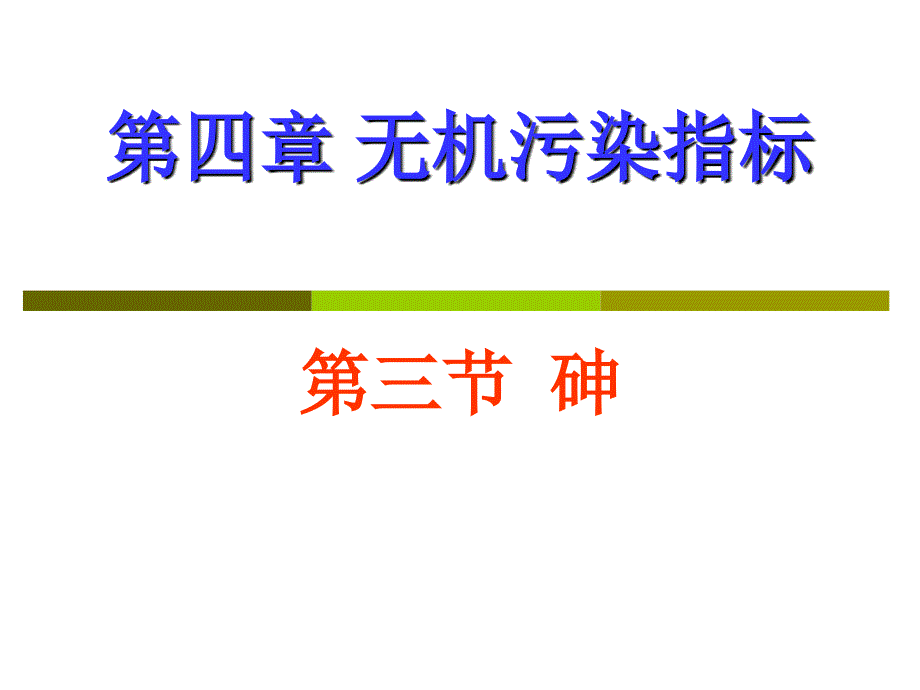 第四章 无机污染指标

第三节 砷